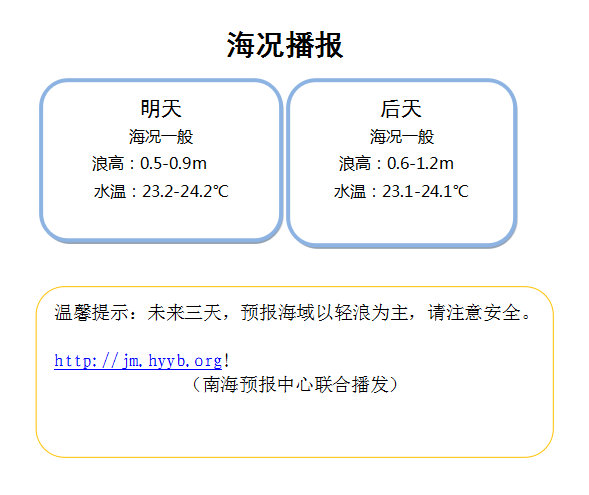 海况播报

明天
海况一般
浪高：0.5-0.9m
水温：23.2-24.2℃

后天
海况一般
浪高：0.6-1.2m
水温：23.1-24.1℃

温馨提示：未来三天，预报海域以轻浪为主，请注意安全。

http://jm.hyyb.org!
（南海预报中心联合播发）